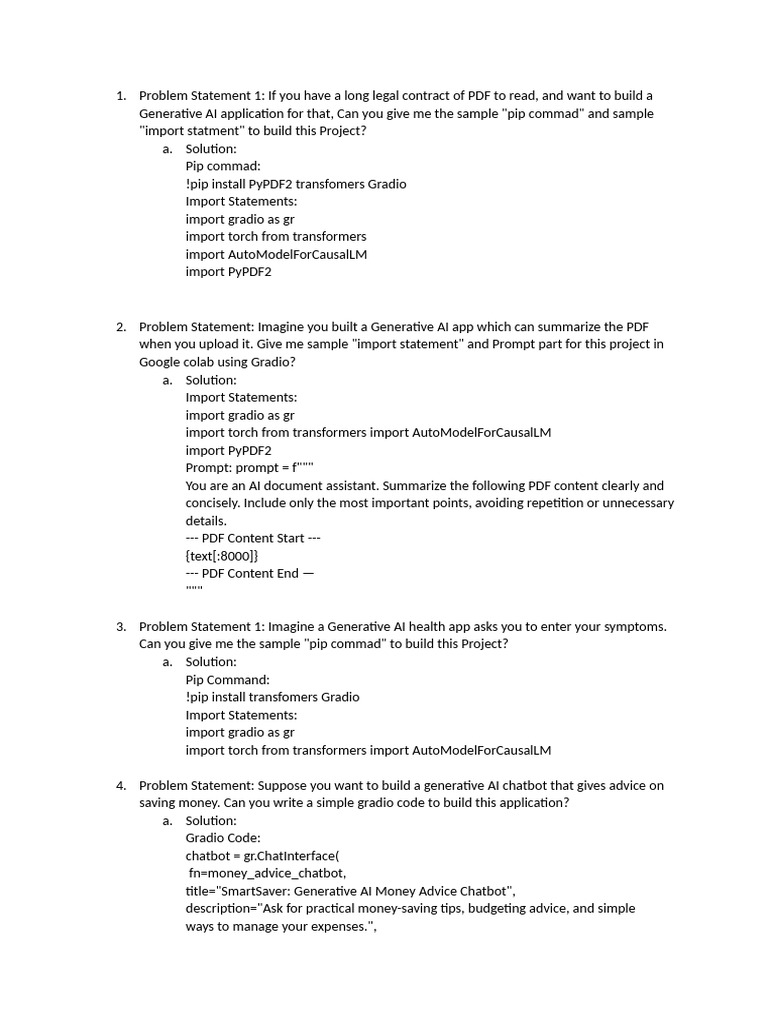 1. Problem Statement 1: If you have a long legal contract of PDF to read, and want to build a Generative AI application for that, Can you give me the sample "pip commad" and sample "import statment" to build this Project?

a. Solution:
Pip commad:
!pip install PyPDF2 transfomers Gradio
Import Statements:
import gradio as gr
import torch from transformers
import AutoModelForCausalLM
import PyPDF2

2. Problem Statement: Imagine you built a Generative AI app which can summarize the PDF when you upload it. Give me sample "import statement" and Prompt part for this project in Google colab using Gradio?

a. Solution:
Import Statements:
import gradio as gr
import torch from transformers import AutoModelForCausalLM
import PyPDF2
Prompt: prompt = f"""
You are an AI document assistant. Summarize the following PDF content clearly and concisely. Include only the most important points, avoiding repetition or unnecessary details.
--- PDF Content Start ---
{text[:8000]}
--- PDF Content End —
"""

3. Problem Statement 1: Imagine a Generative AI health app asks you to enter your symptoms. Can you give me the sample "pip commad" to build this Project?

a. Solution:
Pip Command:
!pip install transfomers Gradio
Import Statements:
import gradio as gr
import torch from transformers import AutoModelForCausalLM

4. Problem Statement: Suppose you want to build a generative AI chatbot that gives advice on saving money. Can you write a simple gradio code to build this application?

a. Solution:
Gradio Code:
chatbot = gr.ChatInterface(
fn=money_advice_chatbot,
title="SmartSaver: Generative AI Money Advice Chatbot",
description="Ask for practical money-saving tips, budgeting advice, and simple ways to manage your expenses.",